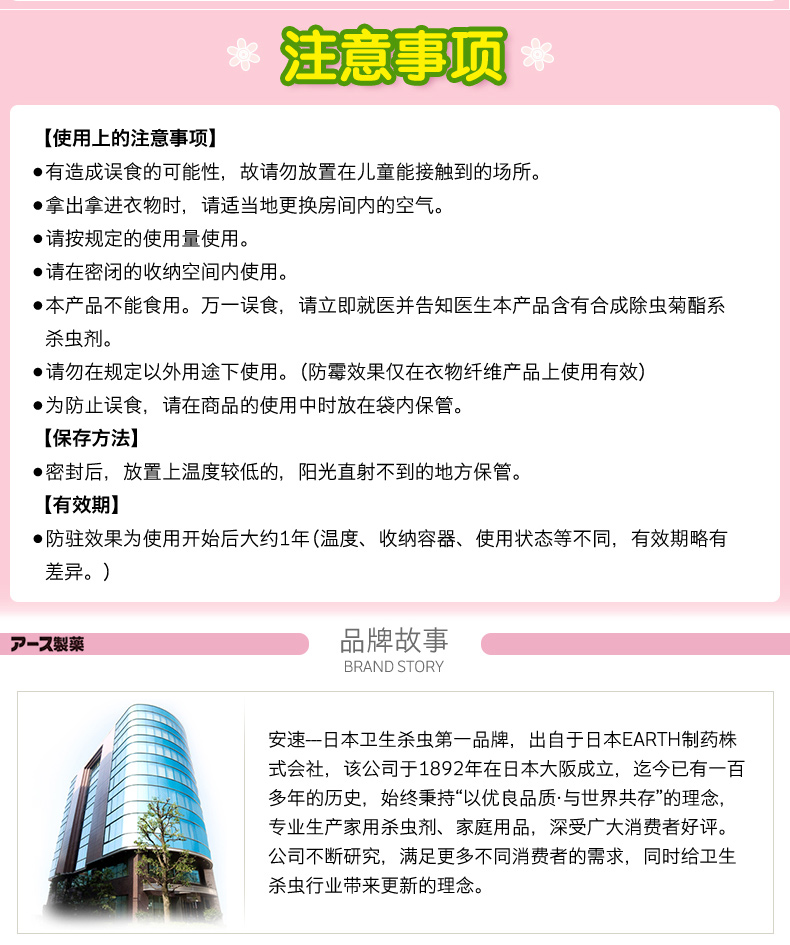 注意事项

【使用上的注意事项】
●有造成误食的可能性，故请勿放置在儿童能接触到的场所。
●拿出拿进衣物时，请适当地更换房间内的空气。
●请按规定的使用量使用。
●请在密闭的收纳空间内使用。
●本产品不能食用。万一误食，请立即就医并告知医生本产品含有合成除虫菊酯系杀虫剂。
●请勿在规定以外用途下使用。（防霉效果仅在衣物纤维产品上使用有效）
●为防止误食，请在商品的使用中时放在袋内保管。
【保存方法】
●密封后，放置上温度较低的，阳光直射不到的地方保管。
【有效期】
●防驻效果为使用开始后大约1年（温度、收纳容器、使用状态等不同，有效期略有差异。）

アース製薬

品牌故事
BRAND STORY

安速—日本卫生杀虫第一品牌，出自于日本EARTH制药株式会社，该公司于1892年在日本大阪成立，迄今已有一百多年的历史，始终秉持“以优良品质·与世界共存”的理念，专业生产家用杀虫剂、家庭用品，深受广大消费者好评。公司不断研究，满足更多不同消费者的需求，同时给卫生杀虫行业带来更新的理念。